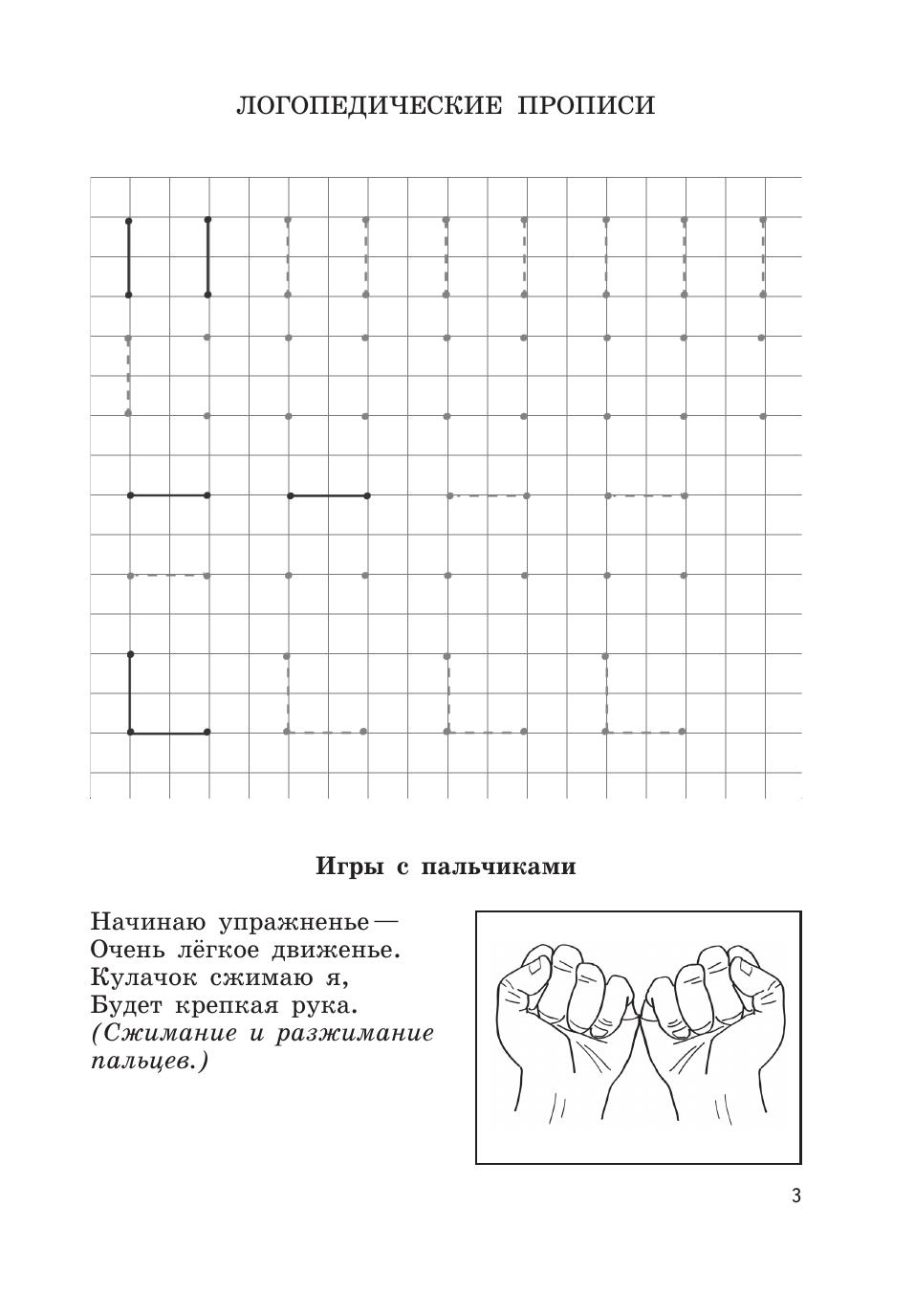 ЛОГОПЕДИЧЕСКИЕ ПРОПИСИ

Игры с пальчиками

Начинаю упражненье —
Очень лёгкое движенье.
Кулачок сжимаю я,
Будет крепкая рука.
(Сжимание и разжимание пальцев.)

3